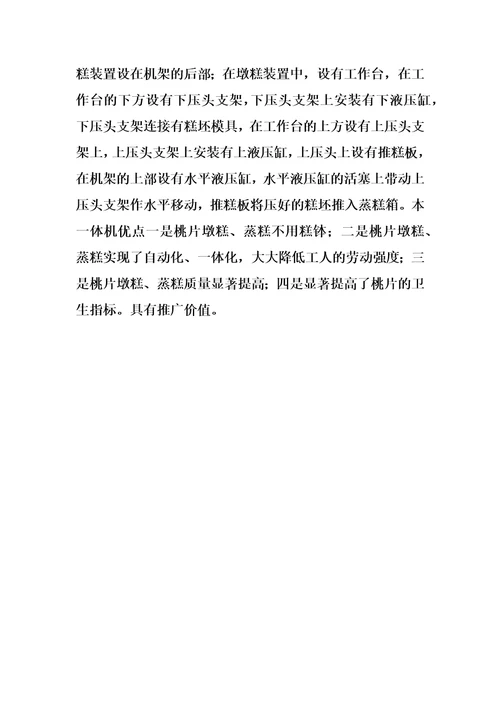 糕装置设在机架的后部；在墩糕装置中，设有工作台，在工作台的下方设有下压头支架，下压头支架上安装有下液压缸，下压头支架连接有糕坯模具，在工作台的上方设有上压头支架上，上压头支架上安装有上液压缸，上压头上设有推糕板，在机架的上部设有水平液压缸，水平液压缸的活塞上带动上压头支架作水平移动，推糕板将压好的糕坯推入蒸糕箱。本一体机优点一是桃片墩糕、蒸糕不用糕钵；二是桃片墩糕、蒸糕实现了自动化、一体化，大大降低工人的劳动强度；三是桃片墩糕、蒸糕质量显著提高；四是显著提高了桃片的卫生指标。具有推广价值。